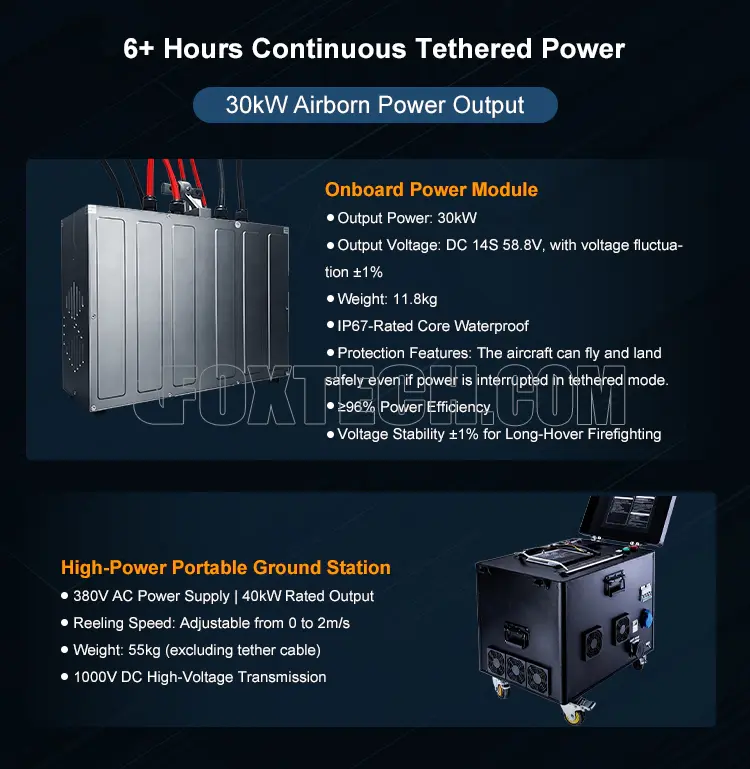 6+ Hours Continuous Tethered Power

30kW Airborn Power Output

Onboard Power Module

• Output Power: 30kW

• Output Voltage: DC 14S 58.8V, with voltage fluctuation ±1%

• Weight: 11.8kg

• IP67-Rated Core Waterproof

• Protection Features: The aircraft can fly and land safely even if power is interrupted in tethered mode.

• ≥96% Power Efficiency

• Voltage Stability ±1% for Long-Hover Firefighting

High-Power Portable Ground Station

• 380V AC Power Supply | 40kW Rated Output

• Reeling Speed: Adjustable from 0 to 2m/s

• Weight: 55kg (excluding tether cable)

• 1000V DC High-Voltage Transmission

FOXTECH.COM